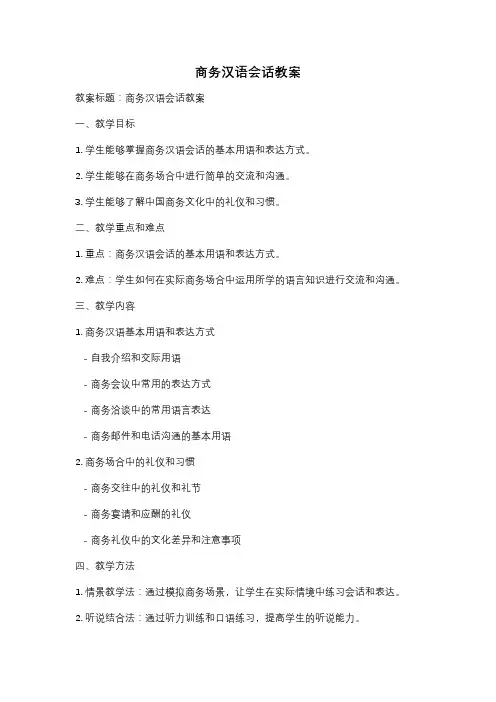 商务汉语会话教案

教案标题：商务汉语会话教案

一、教学目标

1. 学生能够掌握商务汉语会话的基本用语和表达方式。

2. 学生能够在商务场合中进行简单的交流和沟通。

3. 学生能够了解中国商务文化中的礼仪和习惯。

二、教学重点和难点

1. 重点：商务汉语会话的基本用语和表达方式。

2. 难点：学生如何在实际商务场合中运用所学的语言知识进行交流和沟通。

三、教学内容

1. 商务汉语基本用语和表达方式

- 自我介绍和交际用语

- 商务会议中常用的表达方式

- 商务洽谈中的常用语言表达

- 商务邮件和电话沟通的基本用语

2. 商务场合中的礼仪和习惯

- 商务交往中的礼仪和礼节

- 商务宴请和应酬的礼仪

- 商务礼仪中的文化差异和注意事项

四、教学方法

1. 情景教学法：通过模拟商务场景，让学生在实际情境中练习会话和表达。

2. 听说结合法：通过听力训练和口语练习，提高学生的听说能力。